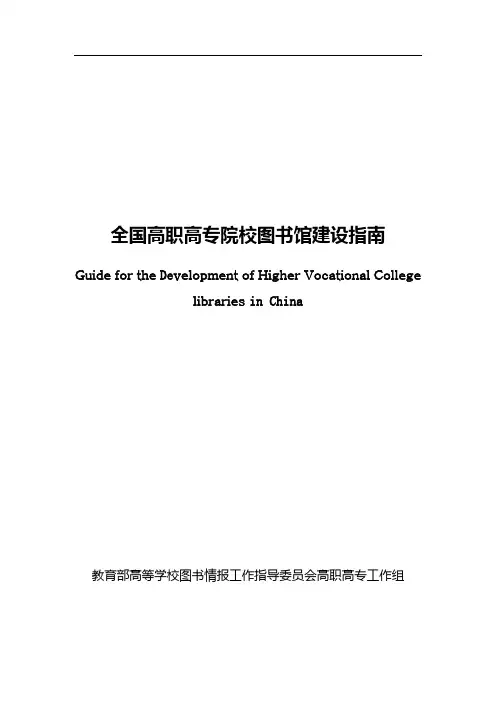 全国高职高专院校图书馆建设指南

Guide for the Development of Higher Vocational College libraries in China

教育部高等学校图书情报工作指导委员会高职高专工作组